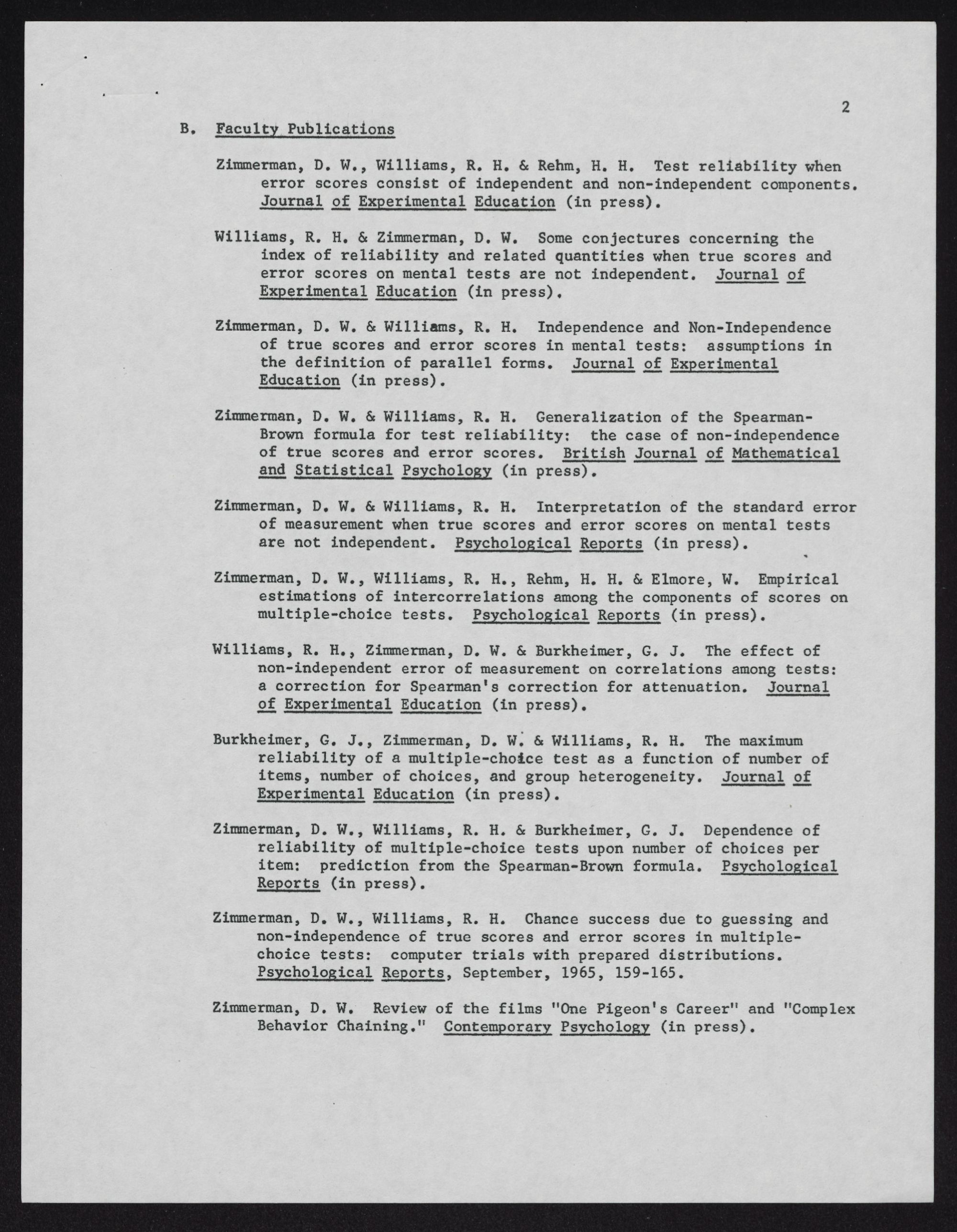 2

B. Faculty Publications

Zimmerman, D. W., Williams, R. H. & Rehm, H. H. Test reliability when error scores consist of independent and non-independent components. Journal of Experimental Education (in press).

Williams, R. H. & Zimmerman, D. W. Some conjectures concerning the index of reliability and related quantities when true scores and error scores on mental tests are not independent. Journal of Experimental Education (in press).

Zimmerman, D. W. & Williams, R. H. Independence and Non-Independence of true scores and error scores in mental tests: assumptions in the definition of parallel forms. Journal of Experimental Education (in press).

Zimmerman, D. W. & Williams, R. H. Generalization of the Spearman-Brown formula for test reliability: the case of non-independence of true scores and error scores. British Journal of Mathematical and Statistical Psychology (in press).

Zimmerman, D. W. & Williams, R. H. Interpretation of the standard error of measurement when true scores and error scores on mental tests are not independent. Psychological Reports (in press).

Zimmerman, D. W., Williams, R. H., Rehm, H. H. & Elmore, W. Empirical estimations of intercorrelations among the components of scores on multiple-choice tests. Psychological Reports (in press).

Williams, R. H., Zimmerman, D. W. & Burkheimer, G. J. The effect of non-independent error of measurement on correlations among tests: a correction for Spearman's correction for attenuation. Journal of Experimental Education (in press).

Burkheimer, G. J., Zimmerman, D. W. & Williams, R. H. The maximum reliability of a multiple-choice test as a function of number of items, number of choices, and group heterogeneity. Journal of Experimental Education (in press).

Zimmerman, D. W., Williams, R. H. & Burkheimer, G. J. Dependence of reliability of multiple-choice tests upon number of choices per item: prediction from the Spearman-Brown formula. Psychological Reports (in press).

Zimmerman, D. W., Williams, R. H. Chance success due to guessing and non-independence of true scores and error scores in multiple-choice tests: computer trials with prepared distributions. Psychological Reports, September, 1965, 159-165.

Zimmerman, D. W. Review of the films "One Pigeon's Career" and "Complex Behavior Chaining." Contemporary Psychology (in press).